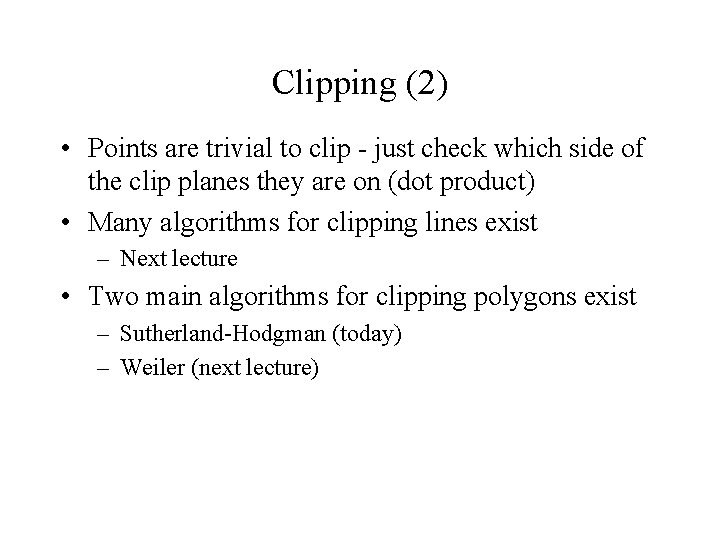 Clipping (2)

• Points are trivial to clip - just check which side of the clip planes they are on (dot product)

• Many algorithms for clipping lines exist
  – Next lecture

• Two main algorithms for clipping polygons exist
  – Sutherland-Hodgman (today)
  – Weiler (next lecture)